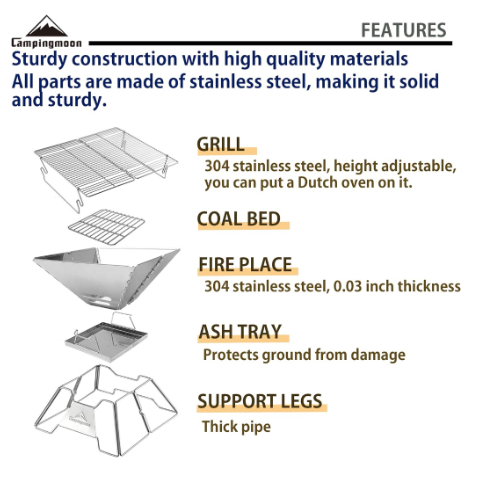 Campingmoon

FEATURES

Sturdy construction with high quality materials
All parts are made of stainless steel, making it solid and sturdy.

GRILL
304 stainless steel, height adjustable, you can put a Dutch oven on it.

COAL BED

FIRE PLACE
304 stainless steel, 0.03 inch thickness

ASH TRAY
Protects ground from damage

SUPPORT LEGS
Thick pipe

Campingmoon